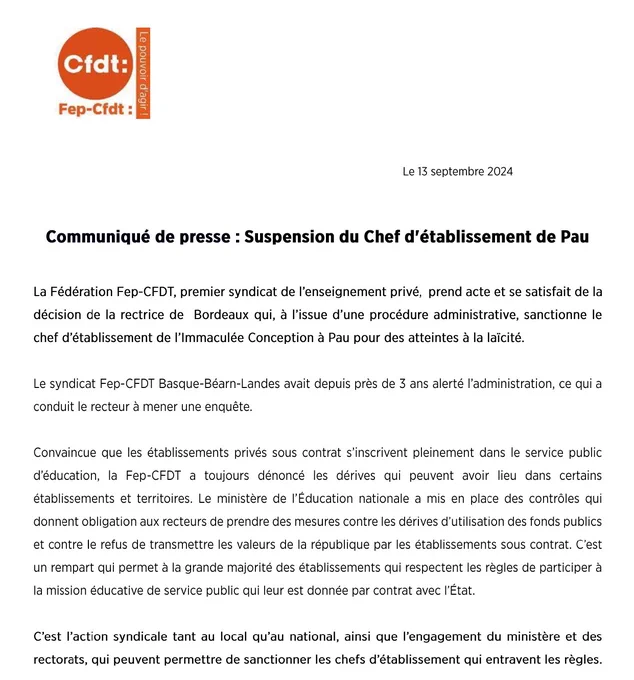 Cfdt:
Fep-Cfdt :
Le pouvoir d'agir !

Le 13 septembre 2024

Communiqué de presse : Suspension du Chef d'établissement de Pau

La Fédération Fep-CFDT, premier syndicat de l'enseignement privé, prend acte et se satisfait de la décision de la rectrice de Bordeaux qui, à l'issue d'une procédure administrative, sanctionne le chef d'établissement de l'Immaculée Conception à Pau pour des atteintes à la laïcité.

Le syndicat Fep-CFDT Basque-Béarn-Landes avait depuis près de 3 ans alerté l'administration, ce qui a conduit le recteur à mener une enquête.

Convaincue que les établissements privés sous contrat s'inscrivent pleinement dans le service public d'éducation, la Fep-CFDT a toujours dénoncé les dérives qui peuvent avoir lieu dans certains établissements et territoires. Le ministère de l'Éducation nationale a mis en place des contrôles qui donnent obligation aux recteurs de prendre des mesures contre les dérives d'utilisation des fonds publics et contre le refus de transmettre les valeurs de la république par les établissements sous contrat. C'est un rempart qui permet à la grande majorité des établissements qui respectent les règles de participer à la mission éducative de service public qui leur est donnée par contrat avec l'État.

C'est l'action syndicale tant au local qu'au national, ainsi que l'engagement du ministère et des rectorats, qui peuvent permettre de sanctionner les chefs d'établissement qui entravent les règles.